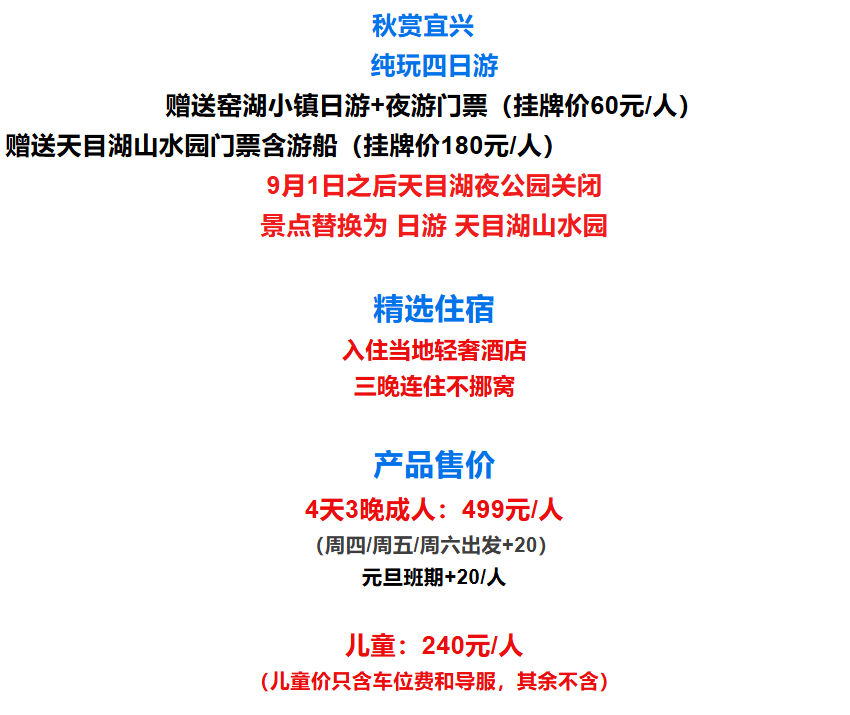 秋赏宜兴
纯玩四日游
赠送窑湖小镇日游+夜游门票（挂牌价60元/人）
赠送天目湖山水园门票含游船（挂牌价180元/人）
9月1日之后天目湖夜公园关闭
景点替换为 日游 天目湖山水园

精选住宿
入住当地轻奢酒店
三晚连住不挪窝

产品售价
4天3晚成人：499元/人
（周四/周五/周六出发+20）
元旦班期+20/人

儿童：240元/人
（儿童价只含车位费和导服，其余不含）